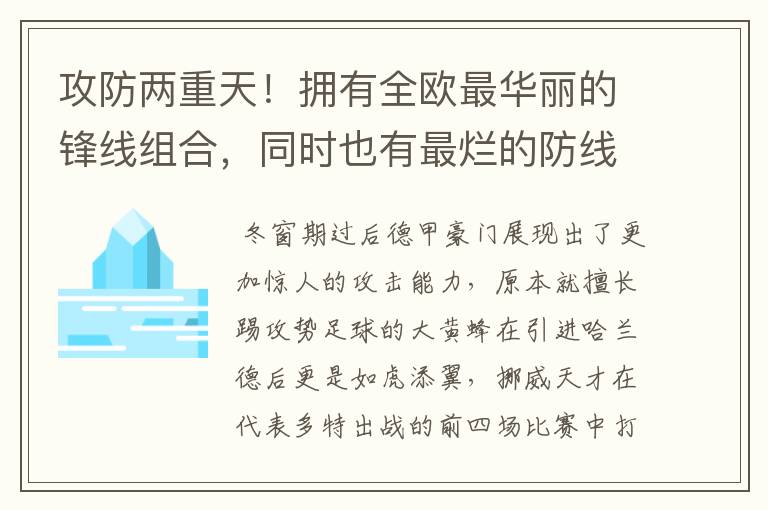 攻防两重天！拥有全欧最华丽的锋线组合，同时也有最烂的防线

冬窗期过后德甲豪门展现出了更加惊人的攻击能力，原本就擅长踢攻势足球的大黄蜂在引进哈兰德后更是如虎添翼，挪威天才在代表多特出战的前四场比赛中打